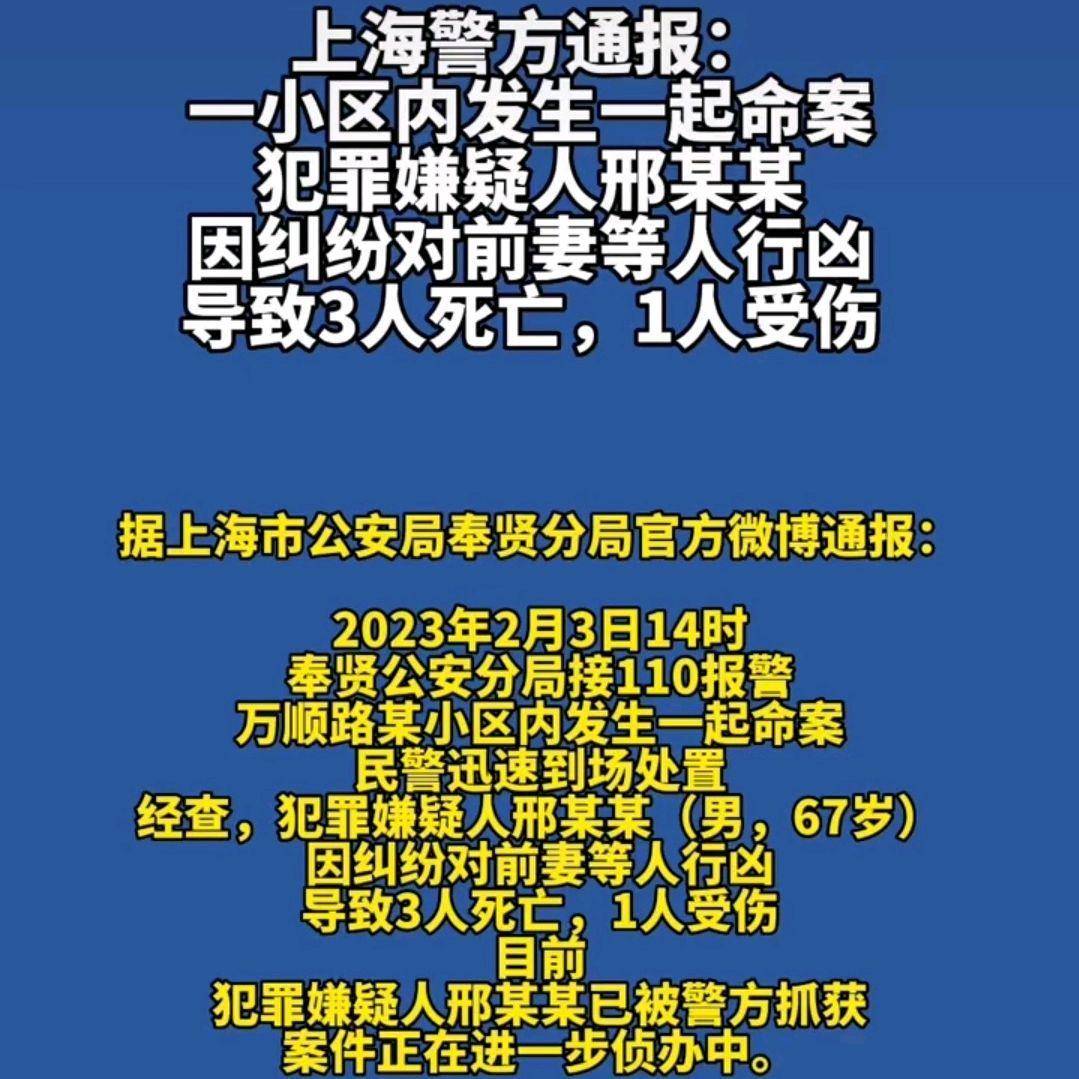 上海警方通报：
一小区内发生一起命案
犯罪嫌疑人邢某某
因纠纷对前妻等人行凶
导致3人死亡，1人受伤

据上海市公安局奉贤分局官方微博通报：

2023年2月3日14时
奉贤公安分局接110报警
万顺路某小区内发生一起命案
民警迅速到场处置
经查，犯罪嫌疑人邢某某（男，67岁）
因纠纷对前妻等人行凶
导致3人死亡，1人受伤
目前
犯罪嫌疑人邢某某已被警方抓获
案件正在进一步侦办中。